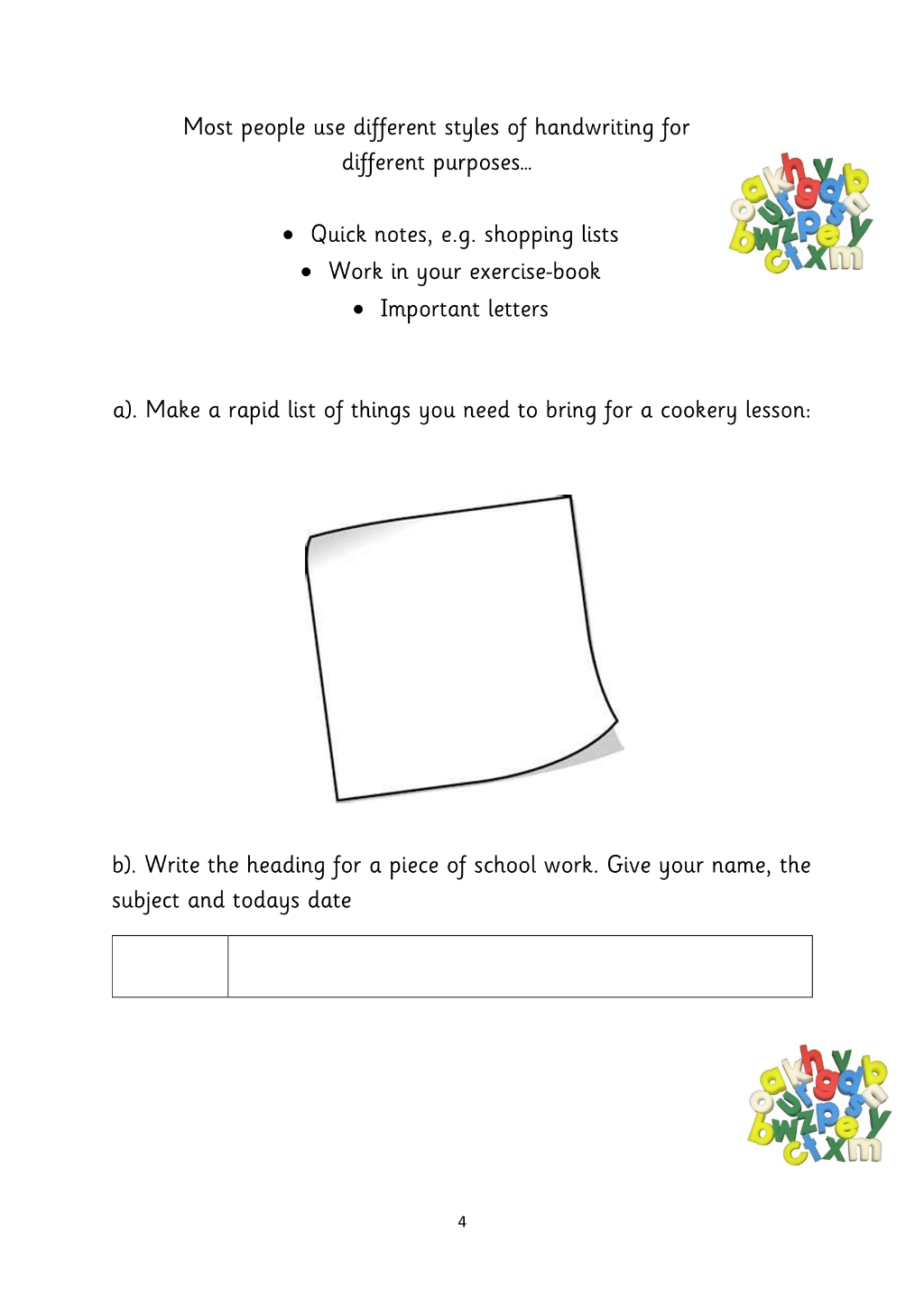 Most people use different styles of handwriting for different purposes...

• Quick notes, e.g. shopping lists
• Work in your exercise-book
• Important letters

a). Make a rapid list of things you need to bring for a cookery lesson:

b). Write the heading for a piece of school work. Give your name, the subject and todays date

4